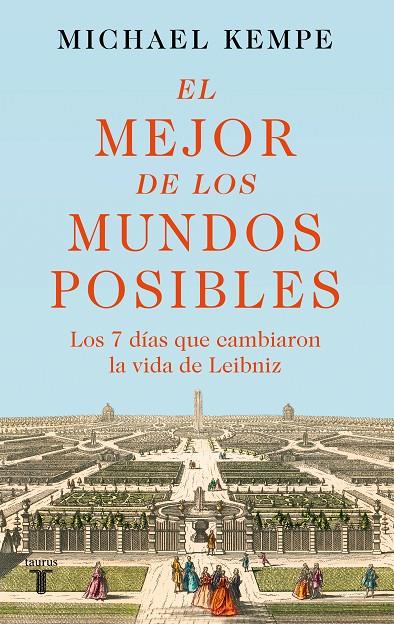 MICHAEL KEMPE

EL MEJOR DE LOS MUNDOS POSIBLES

Los 7 días que cambiaron la vida de Leibniz

taurus
T